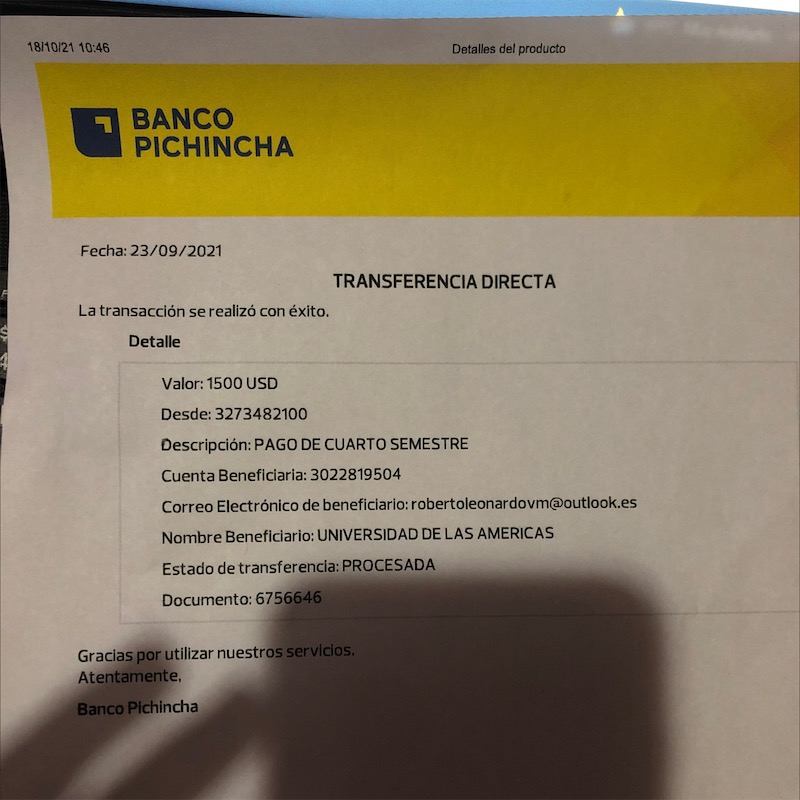 18/10/21 10:46

Detalles del producto

BANCO PICHINCHA

Fecha: 23/09/2021

TRANSFERENCIA DIRECTA

La transacción se realizó con éxito.

Detalle

Valor: 1500 USD

Desde: 3273482100

Descripción: PAGO DE CUARTO SEMESTRE

Cuenta Beneficiaria: 3022819504

Correo Electrónico de beneficiario: robertoleonardovm@outlook.es

Nombre Beneficiario: UNIVERSIDAD DE LAS AMERICAS

Estado de transferencia: PROCESADA

Documento: 6756646

Gracias por utilizar nuestros servicios.
Atentamente,

Banco Pichincha